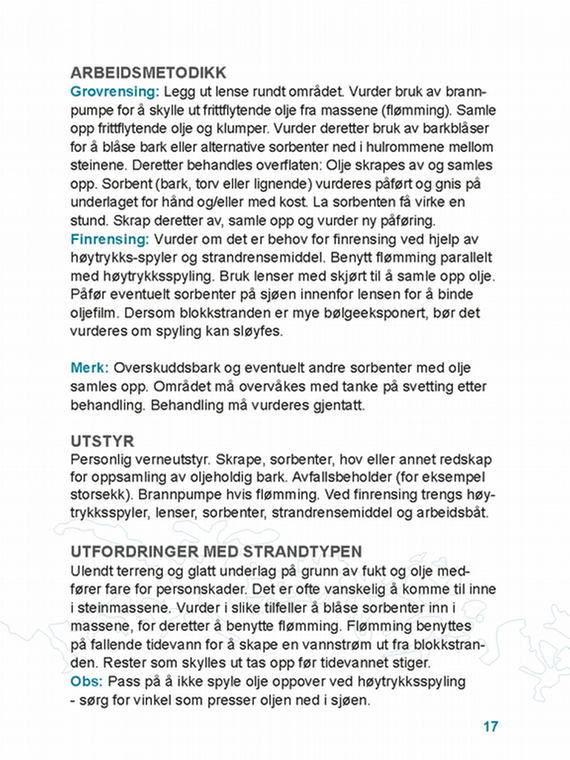 ARBEIDSMETODIKK
Grovrensing: Legg ut lense rundt området. Vurder bruk av brannpumpe for å skylle ut frittflytende olje fra massene (flømming). Samle opp frittflytende olje og klumper. Vurder deretter bruk av barkblåser for å blåse bark eller alternative sorbenter ned i hulrommene mellom steinene. Deretter behandles overflaten: Olje skrapes av og samles opp. Sorbent (bark, torv eller lignende) vurderes påført og gnis på underlaget for hånd og/eller med kost. La sorbenten få virke en stund. Skrap deretter av, samle opp og vurder ny påføring.
Finrensing: Vurder om det er behov for finrensing ved hjelp av høytrykks-spyler og strandrensemiddel. Benytt flømming parallelt med høytrykksspyling. Bruk lenser med skjørt til å samle opp olje. Påfør eventuelt sorbenter på sjøen innenfor lensen for å binde oljefilm. Dersom blokkstranden er mye bølgeeksponert, bør det vurderes om spyling kan sløyfes.

Merk: Overskuddsbark og eventuelt andre sorbenter med olje samles opp. Området må overvåkes med tanke på svetting etter behandling. Behandling må vurderes gjentatt.

UTSTYR
Personlig verneutstyr. Skrape, sorbenter, hov eller annet redskap for oppsamling av oljeholdig bark. Avfallsbeholder (for eksempel storsekk). Brannpumpe hvis flømming. Ved finrensing trengs høytrykksspyler, lenser, sorbenter, strandrensemiddel og arbeidsbåt.

UTFORDRINGER MED STRANDTYPEN
Ulendt terreng og glatt underlag på grunn av fukt og olje medfører fare for personskader. Det er ofte vanskelig å komme til inne i steinmassene. Vurder i slike tilfeller å blåse sorbenter inn i massene, for deretter å benytte flømming. Flømming benyttes på fallende tidevann for å skape en vannstrøm ut fra blokkstranden. Rester som skylles ut tas opp før tidevannet stiger.
Obs: Pass på å ikke spyle olje oppover ved høytrykksspyling - sørg for vinkel som presser oljen ned i sjøen.

17